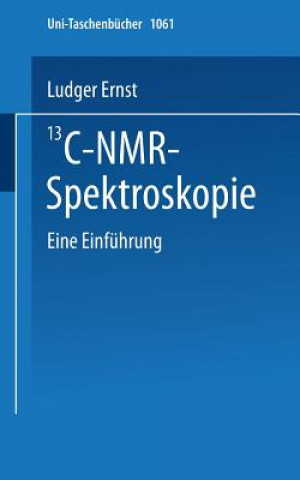 Uni-Taschenbücher 1061

Ludger Ernst

$^{13}$C-NMR-Spektroskopie

Eine Einführung